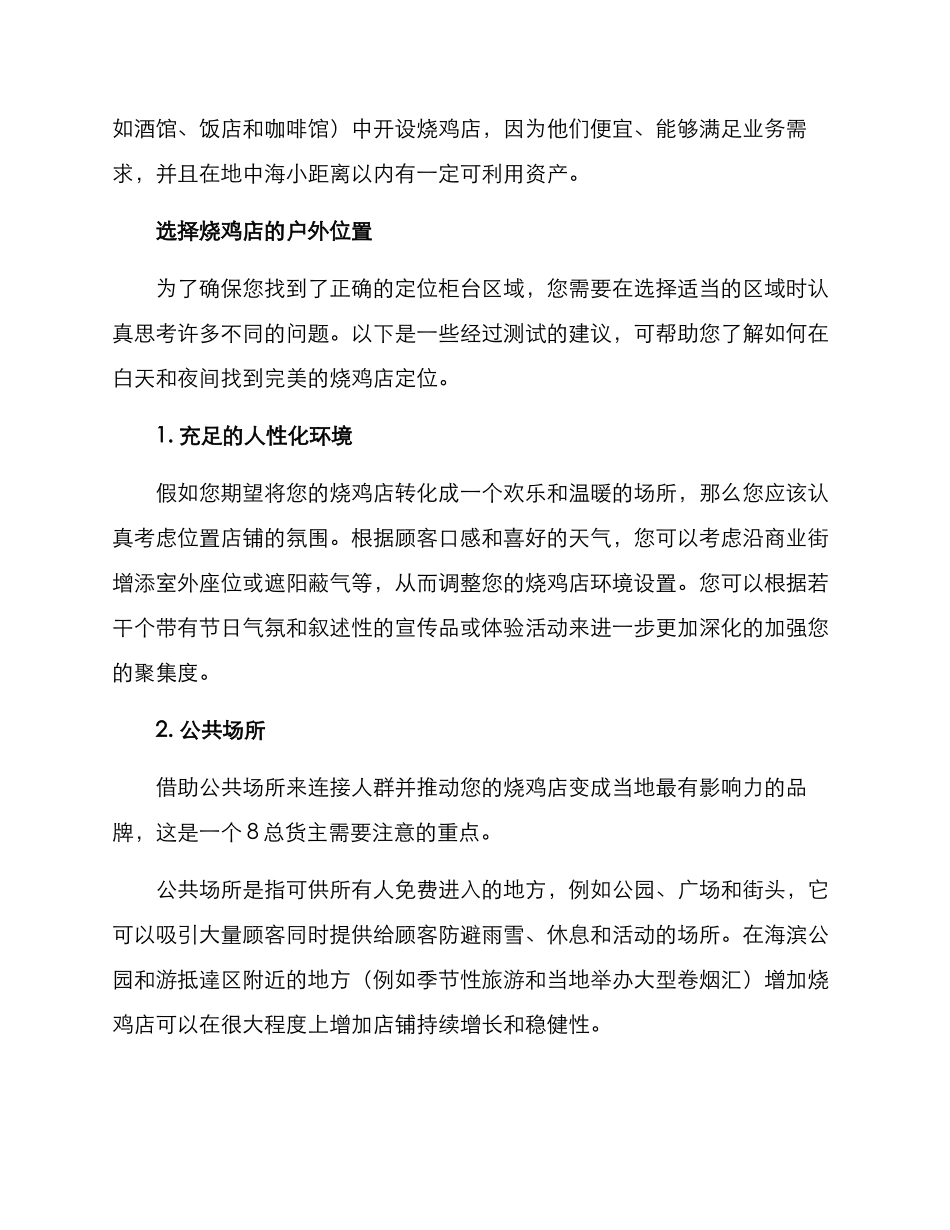 如酒馆、饭店和咖啡馆）中开设烧鸡店，因为他们便宜、能够满足业务需求，并且在地中海小距离以内有一定可利用资产。

选择烧鸡店的户外位置

为了确保您找到了正确的定位柜台区域，您需要在选择适当的区域时认真思考许多不同的问题。以下是一些经过测试的建议，可帮助您了解如何在白天和夜间找到完美的烧鸡店定位。

1. 充足的人性化环境

假如您期望将您的烧鸡店转化成一个欢乐和温暖的场所，那么您应该认真考虑位置店铺的氛围。根据顾客口感和喜好的天气，您可以考虑沿商业街增添室外座位或遮阳蔽气等，从而调整您的烧鸡店环境设置。您可以根据若干个带有节日气氛和叙述性的宣传品或体验活动来进一步更加深化的加强您的聚集度。

2. 公共场所

借助公共场所来连接人群并推动您的烧鸡店变成当地最有影响力的品牌，这是一个 8 总货主需要注意的重点。

公共场所是指可供所有人免费进入的地方，例如公园、广场和街头，它可以吸引大量顾客同时提供给顾客防避雨雪、休息和活动的场所。在海滨公园和游抵達区附近的地方（例如季节性旅游和当地举办大型卷烟汇）增加烧鸡店可以在很大程度上增加店铺持续增长和稳健性。